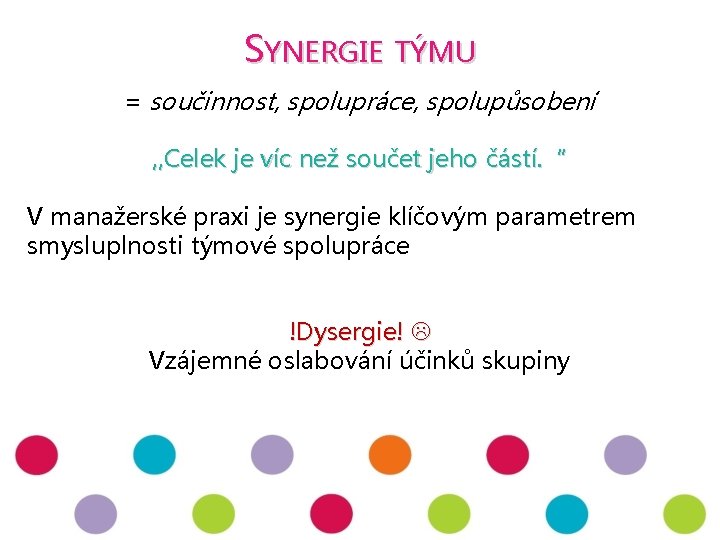 SYNERGIE TÝMU

= součinnost, spolupráce, spolupůsobení

„Celek je víc než součet jeho částí. "

V manažerské praxi je synergie klíčovým parametrem smysluplnosti týmové spolupráce

!Dysergie! ☹
Vzájemné oslabování účinků skupiny